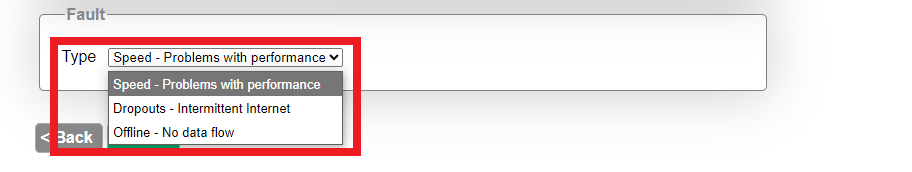 Fault

Type Speed - Problems with performance

Speed - Problems with performance
Dropouts - Intermittent Internet
Offline - No data flow

< Back